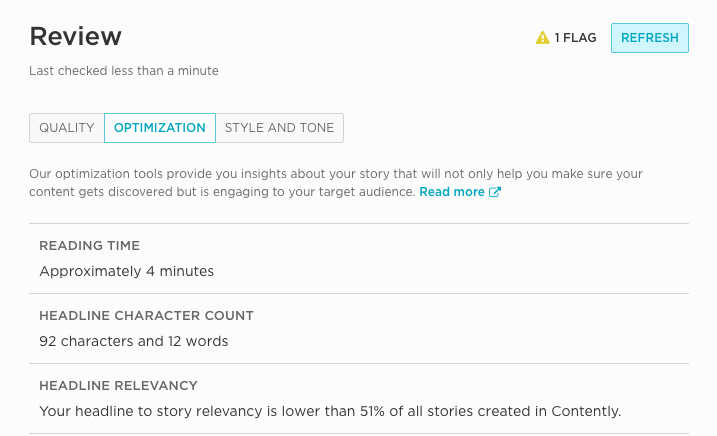 Review

1 FLAG REFRESH

Last checked less than a minute

QUALITY OPTIMIZATION STYLE AND TONE

Our optimization tools provide you insights about your story that will not only help you make sure your content gets discovered but is engaging to your target audience. Read more

READING TIME

Approximately 4 minutes

HEADLINE CHARACTER COUNT

92 characters and 12 words

HEADLINE RELEVANCY

Your headline to story relevancy is lower than 51% of all stories created in Contently.